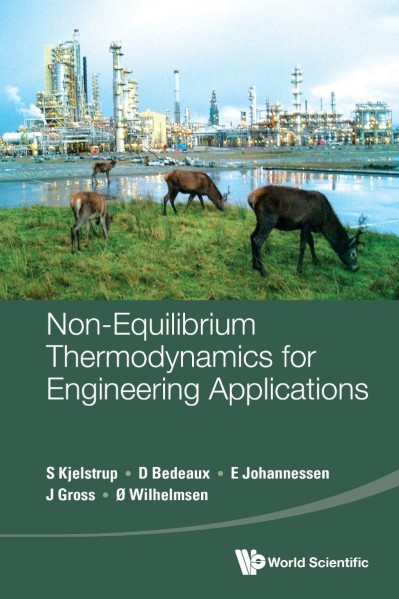 Non-Equilibrium Thermodynamics for Engineering Applications

S Kjelstrup • D Bedeaux • E Johannessen
J Gross • Ø Wilhelmsen

World Scientific